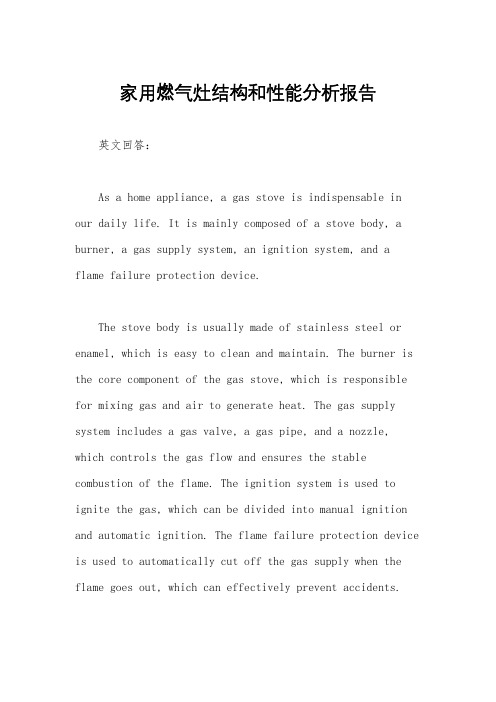 家用燃气灶结构和性能分析报告

英文回答：

As a home appliance, a gas stove is indispensable in our daily life. It is mainly composed of a stove body, a burner, a gas supply system, an ignition system, and a flame failure protection device.

The stove body is usually made of stainless steel or enamel, which is easy to clean and maintain. The burner is the core component of the gas stove, which is responsible for mixing gas and air to generate heat. The gas supply system includes a gas valve, a gas pipe, and a nozzle, which controls the gas flow and ensures the stable combustion of the flame. The ignition system is used to ignite the gas, which can be divided into manual ignition and automatic ignition. The flame failure protection device is used to automatically cut off the gas supply when the flame goes out, which can effectively prevent accidents.